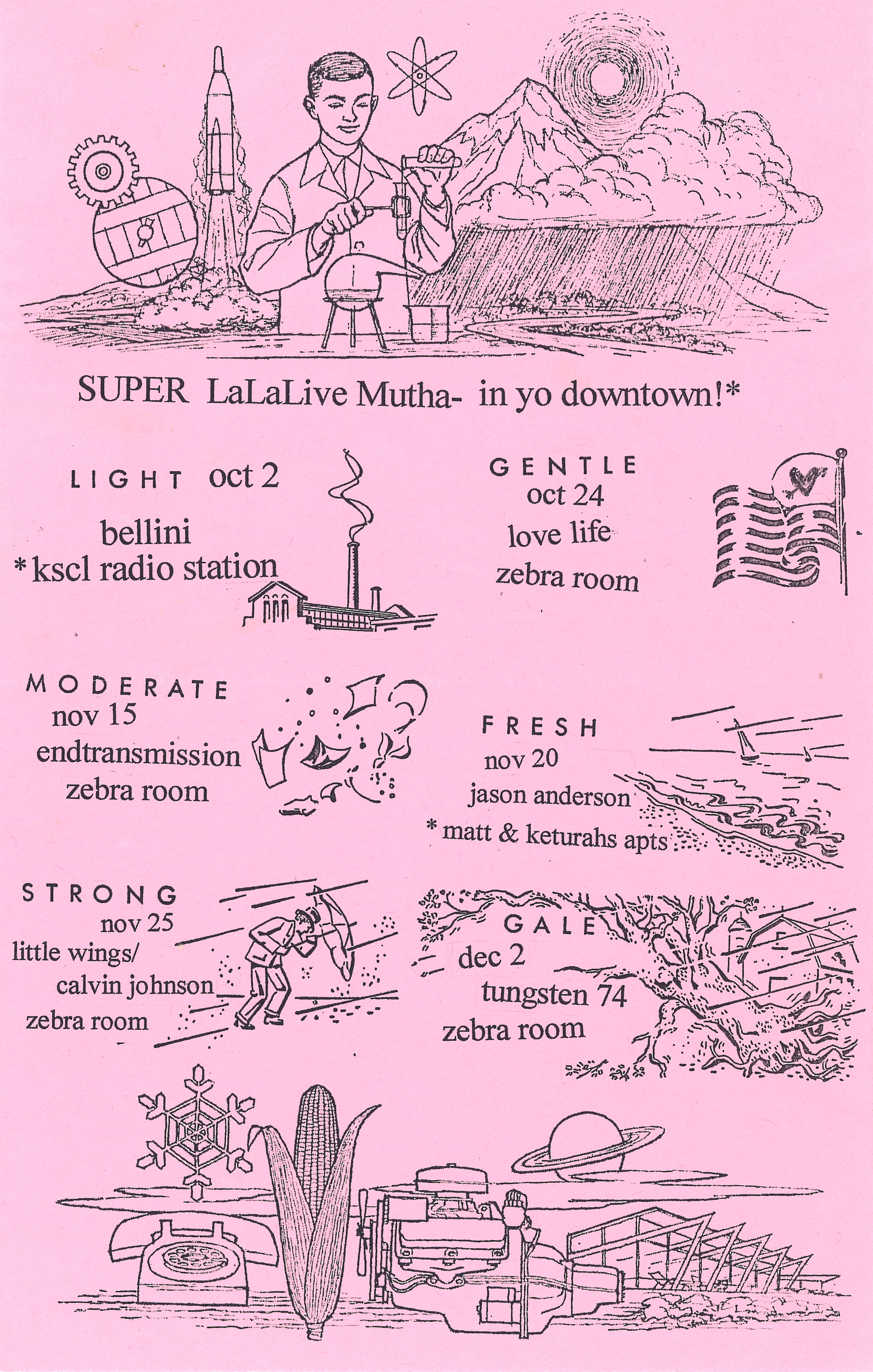 SUPER LaLaLive Mutha- in yo downtown!*

LIGHT oct 2
bellini
* kscl radio station

GENTLE
oct 24
love life
zebra room

MODERATE
nov 15
endtransmission
zebra room

FRESH
nov 20
jason anderson
* matt & keturahs apts

STRONG
nov 25
little wings/
calvin johnson
zebra room

GALE
dec 2
tungsten 74
zebra room